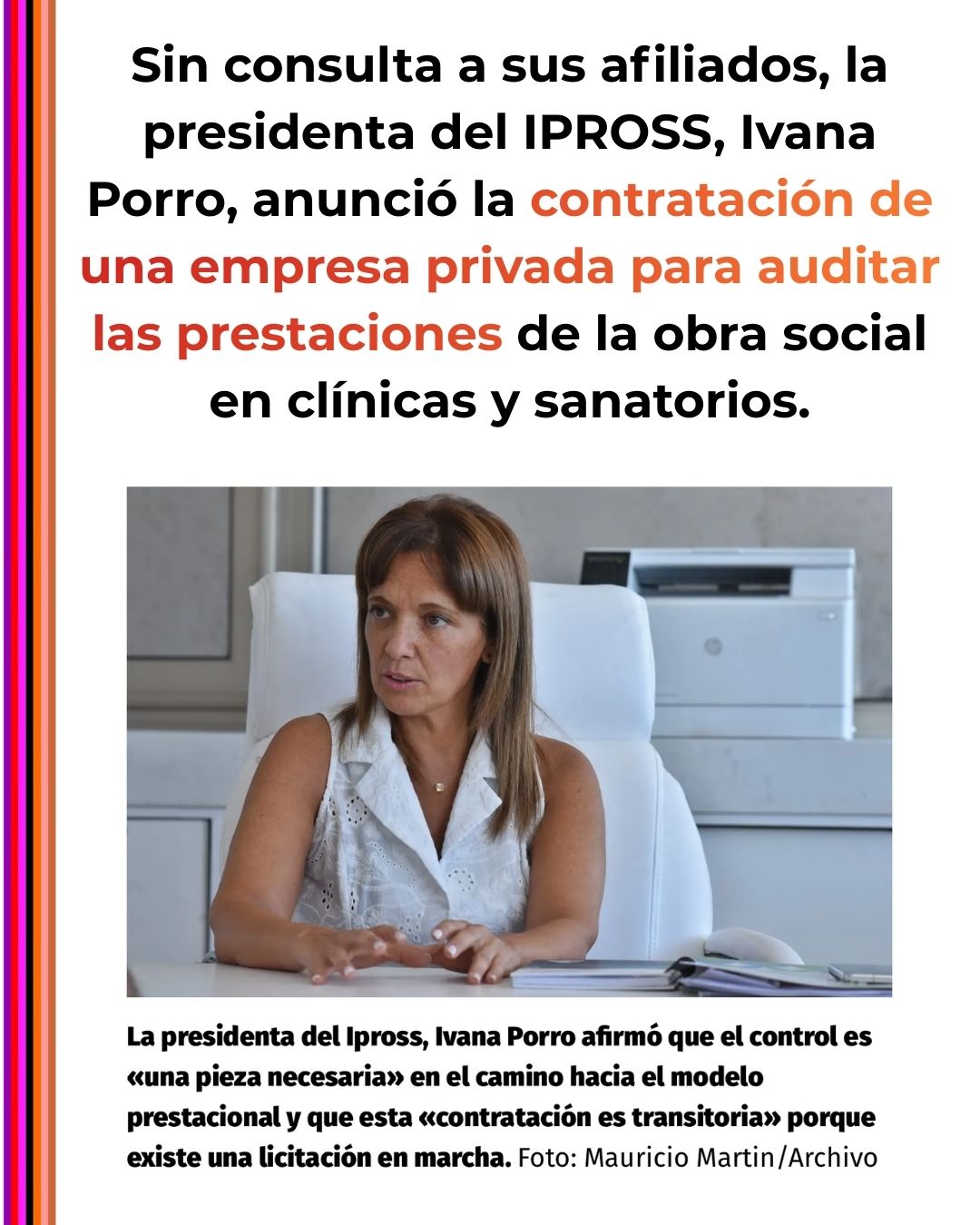 Sin consulta a sus afiliados, la presidenta del IPROSS, Ivana Porro, anunció la contratación de una empresa privada para auditar las prestaciones de la obra social en clínicas y sanatorios.

La presidenta del Ipross, Ivana Porro afirmó que el control es «una pieza necesaria» en el camino hacia el modelo prestacional y que esta «contratación es transitoria» porque existe una licitación en marcha. Foto: Mauricio Martin/Archivo